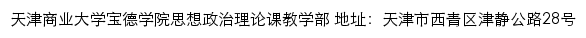 天津商业大学宝德学院思想政治理论课教学部 地址：天津市西青区津静公路28号